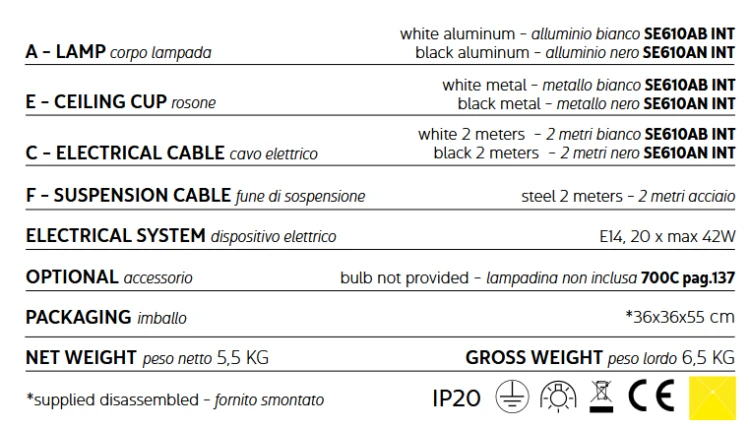 A - LAMP corpo lampada
white aluminum - alluminio bianco SE610AB INT
black aluminum - alluminio nero SE610AN INT

E - CEILING CUP rosone
white metal - metallo bianco SE610AB INT
black metal - metallo nero SE610AN INT

C - ELECTRICAL CABLE cavo elettrico
white 2 meters - 2 metri bianco SE610AB INT
black 2 meters - 2 metri nero SE610AN INT

F - SUSPENSION CABLE fune di sospensione
steel 2 meters - 2 metri acciaio

ELECTRICAL SYSTEM dispositivo elettrico
E14, 20 x max 42W

OPTIONAL accessorio
bulb not provided - lampadina non inclusa 700C pag.137

PACKAGING imballo
*36x36x55 cm

NET WEIGHT peso netto 5,5 KG
GROSS WEIGHT peso lordo 6,5 KG

*supplied disassembled - fornito smontato
IP20 CE